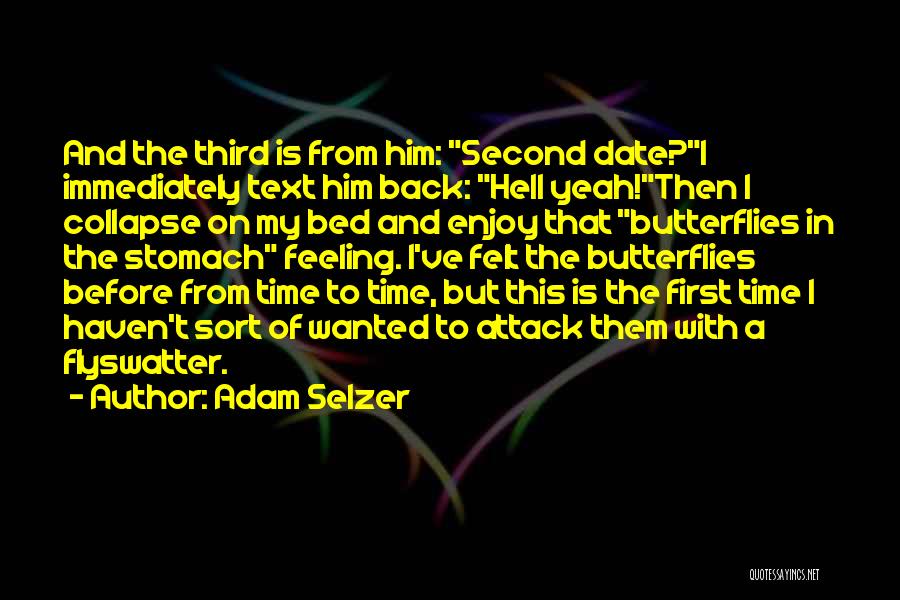 And the third is from him: "Second date?"I immediately text him back: "Hell yeah!"Then I collapse on my bed and enjoy that "butterflies in the stomach" feeling. I've felt the butterflies before from time to time, but this is the first time I haven't sort of wanted to attack them with a flyswatter.

- Author: Adam Selzer

QUOTESSAYINGS.NET